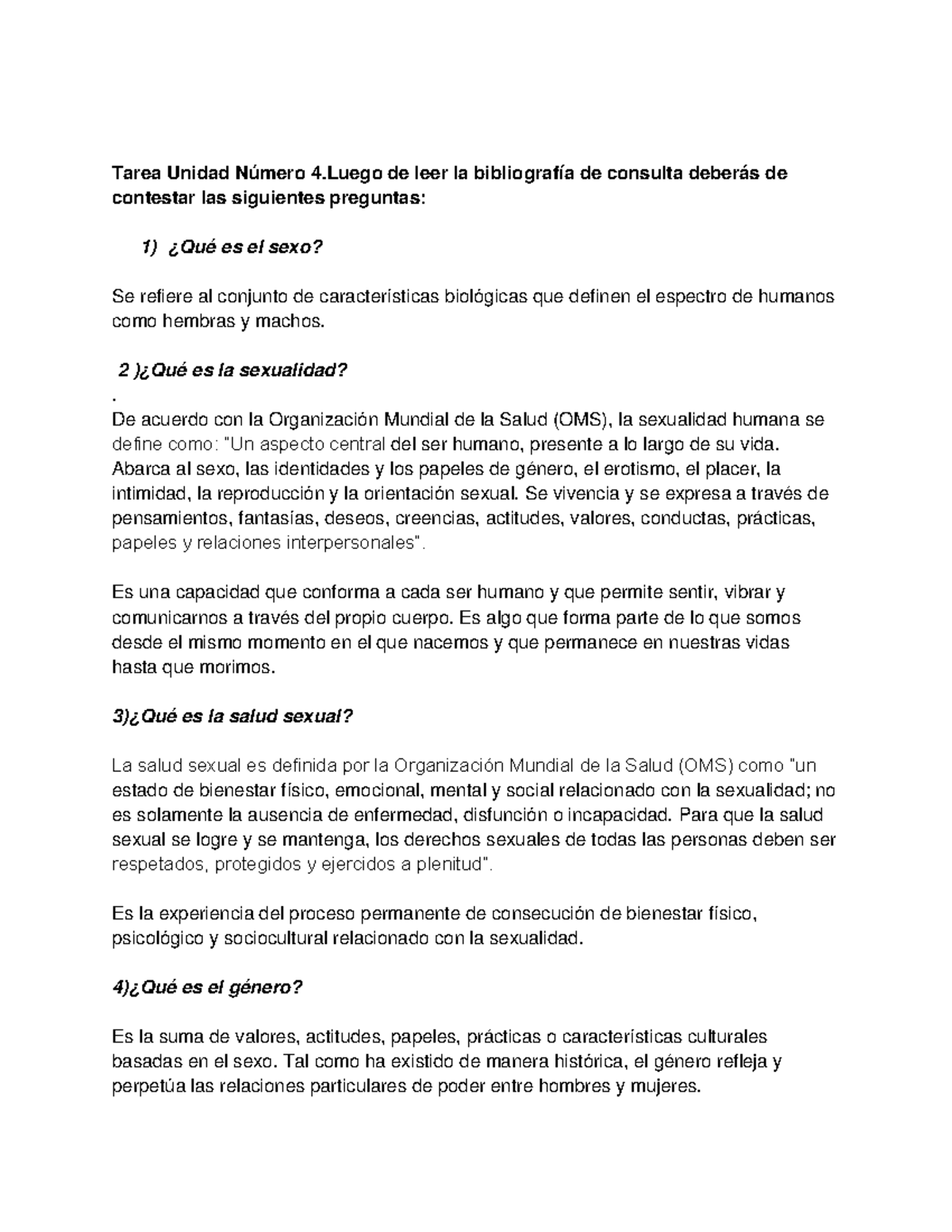 Tarea Unidad Número 4.Luego de leer la bibliografía de consulta deberás de contestar las siguientes preguntas:

1) ¿Qué es el sexo?

Se refiere al conjunto de características biológicas que definen el espectro de humanos como hembras y machos.

2 )¿Qué es la sexualidad?

.
De acuerdo con la Organización Mundial de la Salud (OMS), la sexualidad humana se define como: "Un aspecto central del ser humano, presente a lo largo de su vida. Abarca al sexo, las identidades y los papeles de género, el erotismo, el placer, la intimidad, la reproducción y la orientación sexual. Se vivencia y se expresa a través de pensamientos, fantasías, deseos, creencias, actitudes, valores, conductas, prácticas, papeles y relaciones interpersonales".

Es una capacidad que conforma a cada ser humano y que permite sentir, vibrar y comunicarnos a través del propio cuerpo. Es algo que forma parte de lo que somos desde el mismo momento en el que nacemos y que permanece en nuestras vidas hasta que morimos.

3)¿Qué es la salud sexual?

La salud sexual es definida por la Organización Mundial de la Salud (OMS) como "un estado de bienestar físico, emocional, mental y social relacionado con la sexualidad; no es solamente la ausencia de enfermedad, disfunción o incapacidad. Para que la salud sexual se logre y se mantenga, los derechos sexuales de todas las personas deben ser respetados, protegidos y ejercidos a plenitud".

Es la experiencia del proceso permanente de consecución de bienestar físico, psicológico y sociocultural relacionado con la sexualidad.

4)¿Qué es el género?

Es la suma de valores, actitudes, papeles, prácticas o características culturales basadas en el sexo. Tal como ha existido de manera histórica, el género refleja y perpetúa las relaciones particulares de poder entre hombres y mujeres.